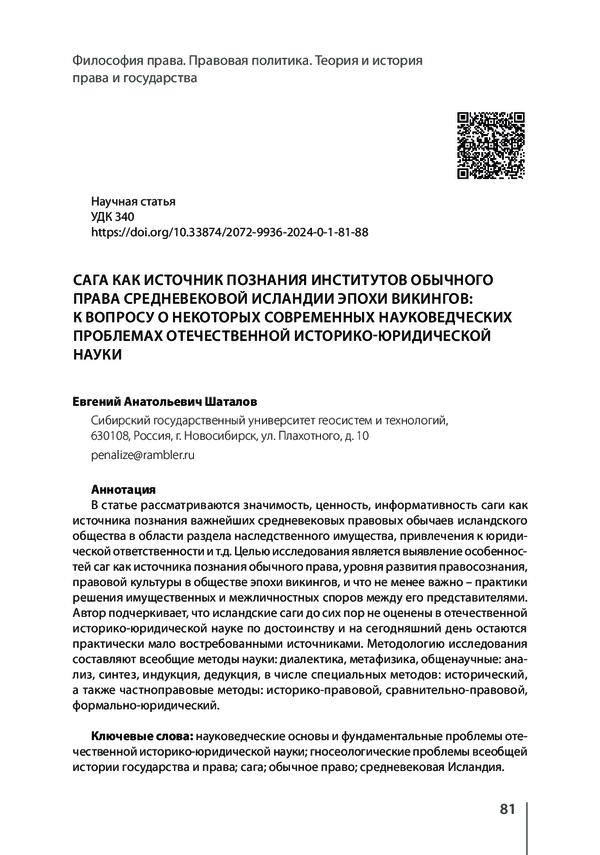 Философия права. Правовая политика. Теория и история права и государства

Научная статья
УДК 340
https://doi.org/10.33874/2072-9936-2024-0-1-81-88

САГА КАК ИСТОЧНИК ПОЗНАНИЯ ИНСТИТУТОВ ОБЫЧНОГО ПРАВА СРЕДНЕВЕКОВОЙ ИСЛАНДИИ ЭПОХИ ВИКИНГОВ: К ВОПРОСУ О НЕКОТОРЫХ СОВРЕМЕННЫХ НАУКОВЕДЧЕСКИХ ПРОБЛЕМАХ ОТЕЧЕСТВЕННОЙ ИСТОРИКО-ЮРИДИЧЕСКОЙ НАУКИ

Евгений Анатольевич Шаталов
Сибирский государственный университет геосистем и технологий, 630108, Россия, г. Новосибирск, ул. Плахотного, д. 10
penalize@rambler.ru

Аннотация
В статье рассматриваются значимость, ценность, информативность саги как источника познания важнейших средневековых правовых обычаев исландского общества в области раздела наследственного имущества, привлечения к юридической ответственности и т.д. Целью исследования является выявление особенностей саг как источника познания обычного права, уровня развития правосознания, правовой культуры в обществе эпохи викингов, и что не менее важно – практики решения имущественных и межличностных споров между его представителями. Автор подчеркивает, что исландские саги до сих пор не оценены в отечественной историко-юридической науке по достоинству и на сегодняшний день остаются практически мало востребованными источниками. Методологию исследования составляют всеобщие методы науки: диалектика, метафизика, общенаучные: анализ, синтез, индукция, дедукция, в числе специальных методов: исторический, а также частноправовые методы: историко-правовой, сравнительно-правовой, формально-юридический.

Ключевые слова: науковедческие основы и фундаментальные проблемы отечественной историко-юридической науки; гносеологические проблемы всеобщей истории государства и права; сага; обычное право; средневековая Исландия.

81